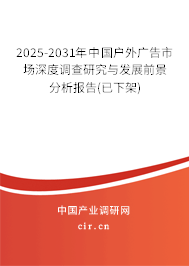 2025-2031年中国户外广告市场深度调查研究与发展前景分析报告(已下架)

中国产业调研网

cir.cn